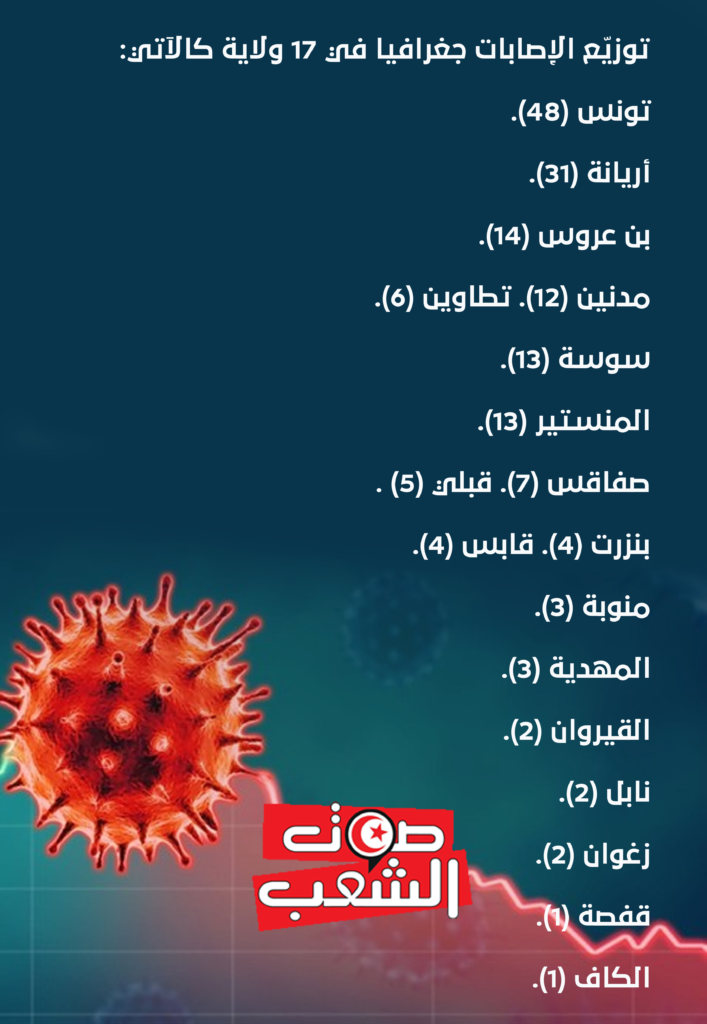 توزيّع الإصابات جغرافيا في 17 ولاية كالآتي:

تونس (48).

أريانة (31).

بن عروس (14).

مدنين (12). تطاوين (6).

سوسة (13).

المنستير (13).

صفاقس (7). قبلي (5) .

بنزرت (4). قابس (4).

منوبة (3).

المهدية (3).

القيروان (2).

نابل (2).

زغوان (2).

قفصة (1).

الكاف (1).

صوت الشعب